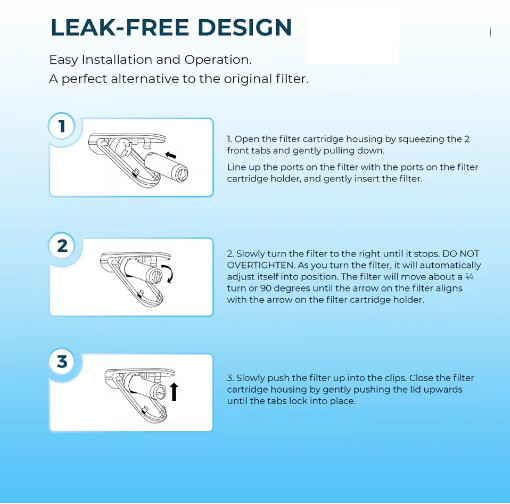 LEAK-FREE DESIGN

Easy Installation and Operation.
A perfect alternative to the original filter.

1

1. Open the filter cartridge housing by squeezing the 2 front tabs and gently pulling down.

Line up the ports on the filter with the ports on the filter cartridge holder, and gently insert the filter.

2

2. Slowly turn the filter to the right until it stops. DO NOT OVERTIGHTEN. As you turn the filter, it will automatically adjust itself into position. The filter will move about a ¼ turn or 90 degrees until the arrow on the filter aligns with the arrow on the filter cartridge holder.

3

3. Slowly push the filter up into the clips. Close the filter cartridge housing by gently pushing the lid upwards until the tabs lock into place.